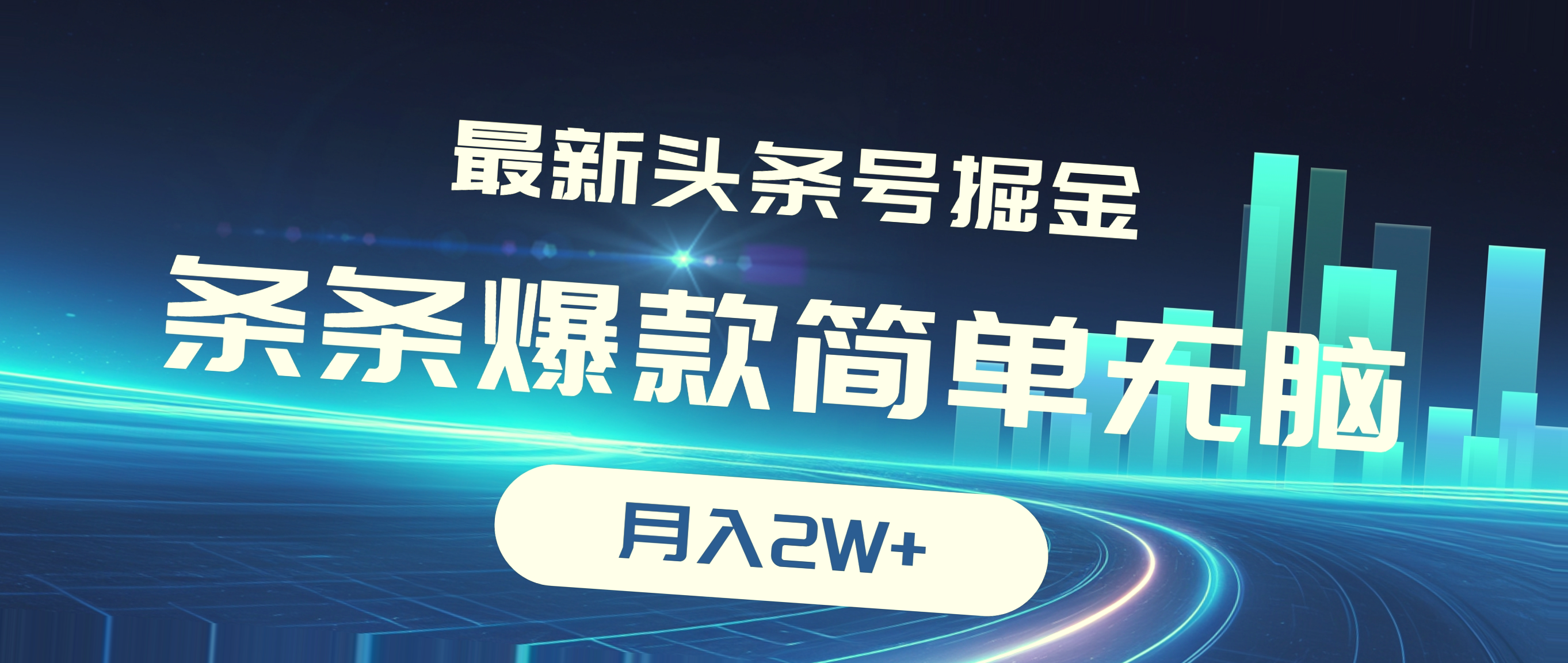 最新头条号掘金

条条爆款简单无脑

月入2W+